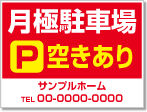 月極駐車場

P 空きあり

サンプルホーム

TEL 00-0000-0000